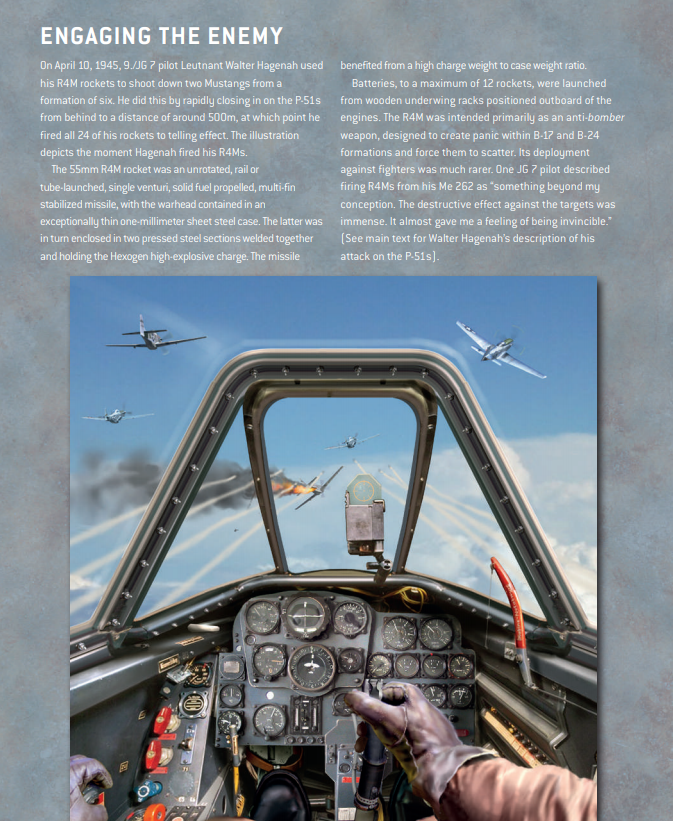 ENGAGING THE ENEMY

On April 10, 1945, 9./JG 7 pilot Leutnant Walter Hagenah used his R4M rockets to shoot down two Mustangs from a formation of six. He did this by rapidly closing in on the P-51s from behind to a distance of around 500m, at which point he fired all 24 of his rockets to telling effect. The illustration depicts the moment Hagenah fired his R4Ms.

The 55mm R4M rocket was an unrotated, rail or tube-launched, single venturi, solid fuel propelled, multi-fin stabilized missile, with the warhead contained in an exceptionally thin one-millimeter sheet steel case. The latter was in turn enclosed in two pressed steel sections welded together and holding the Hexogen high-explosive charge. The missile benefited from a high charge weight to case weight ratio.

Batteries, to a maximum of 12 rockets, were launched from wooden underwing racks positioned outboard of the engines. The R4M was intended primarily as an anti-bomber weapon, designed to create panic within B-17 and B-24 formations and force them to scatter. Its deployment against fighters was much rarer. One JG 7 pilot described firing R4Ms from his Me 262 as "something beyond my conception. The destructive effect against the targets was immense. It almost gave me a feeling of being invincible." (See main text for Walter Hagenah's description of his attack on the P-51s).